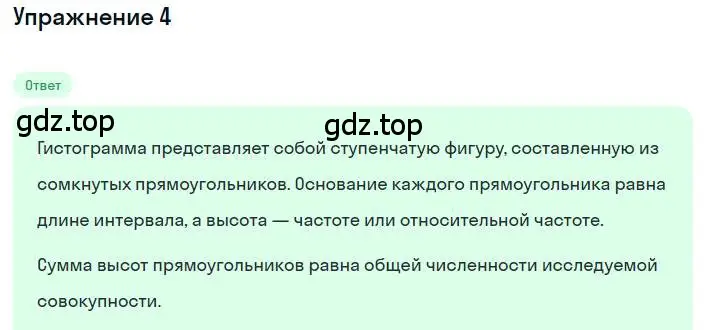 Упражнение 4

Ответ

gdz.top

gdz.top

Гистограмма представляет собой ступенчатую фигуру, составленную из сомкнутых прямоугольников. Основание каждого прямоугольника равна длине интервала, а высота — частоте или относительной частоте.

Сумма высот прямоугольников равна общей численности исследуемой совокупности.